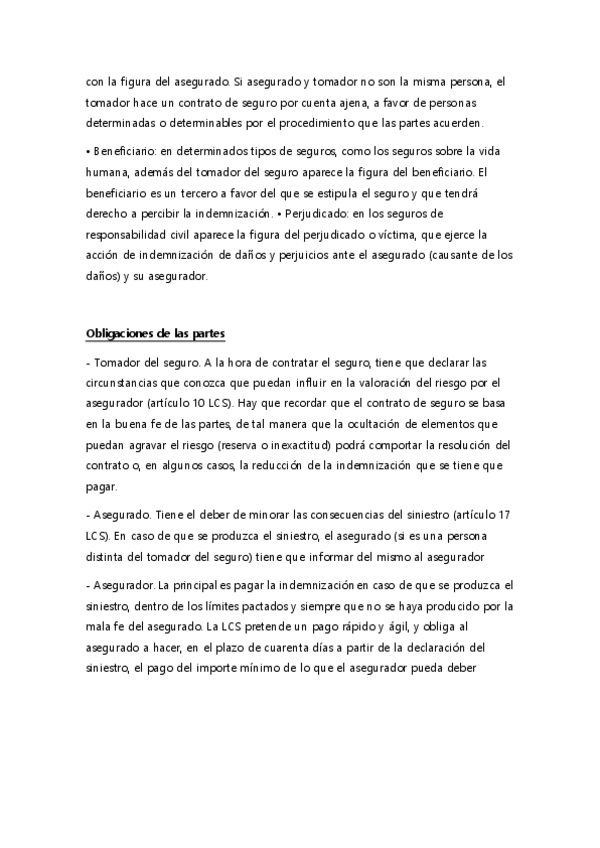 con la figura del asegurado. Si asegurado y tomador no son la misma persona, el tomador hace un contrato de seguro por cuenta ajena, a favor de personas determinadas o determinables por el procedimiento que las partes acuerden.

• Beneficiario: en determinados tipos de seguros, como los seguros sobre la vida humana, además del tomador del seguro aparece la figura del beneficiario. El beneficiario es un tercero a favor del que se estipula el seguro y que tendrá derecho a percibir la indemnización. • Perjudicado: en los seguros de responsabilidad civil aparece la figura del perjudicado o víctima, que ejerce la acción de indemnización de daños y perjuicios ante el asegurado (causante de los daños) y su asegurador.

Obligaciones de las partes

- Tomador del seguro. A la hora de contratar el seguro, tiene que declarar las circunstancias que conozca que puedan influir en la valoración del riesgo por el asegurador (artículo 10 LCS). Hay que recordar que el contrato de seguro se basa en la buena fe de las partes, de tal manera que la ocultación de elementos que puedan agravar el riesgo (reserva o inexactitud) podrá comportar la resolución del contrato o, en algunos casos, la reducción de la indemnización que se tiene que pagar.

- Asegurado. Tiene el deber de minorar las consecuencias del siniestro (artículo 17 LCS). En caso de que se produzca el siniestro, el asegurado (si es una persona distinta del tomador del seguro) tiene que informar del mismo al asegurador

- Asegurador. La principal es pagar la indemnización en caso de que se produzca el siniestro, dentro de los límites pactados y siempre que no se haya producido por la mala fe del asegurado. La LCS pretende un pago rápido y ágil, y obliga al asegurado a hacer, en el plazo de cuarenta días a partir de la declaración del siniestro, el pago del importe mínimo de lo que el asegurador pueda deber